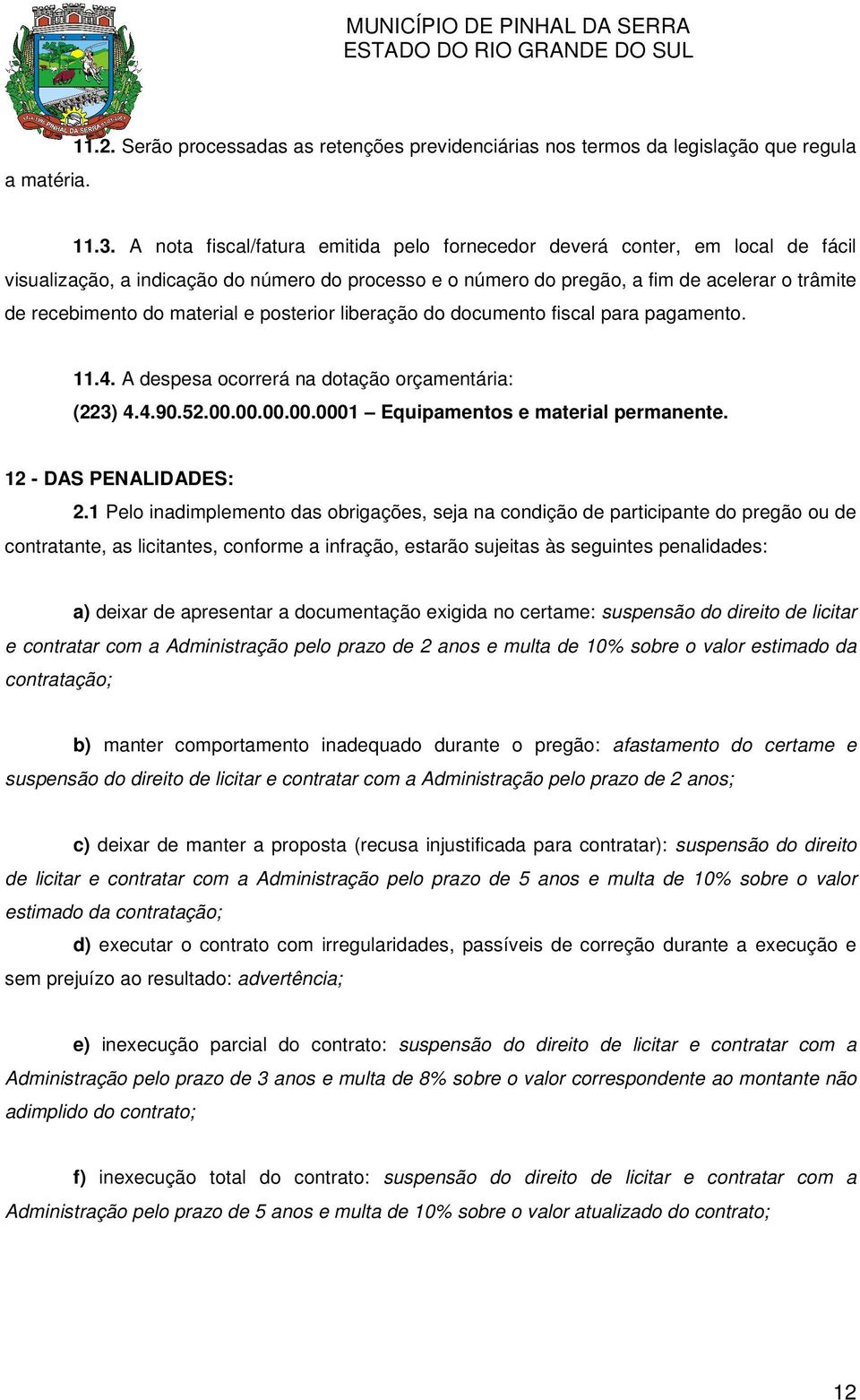 MUNICÍPIO DE PINHAL DA SERRA
ESTADO DO RIO GRANDE DO SUL

PINHAL DA SERRA

11.2. Serão processadas as retenções previdenciárias nos termos da legislação que regula a matéria.

11.3. A nota fiscal/fatura emitida pelo fornecedor deverá conter, em local de fácil visualização, a indicação do número do processo e o número do pregão, a fim de acelerar o trâmite de recebimento do material e posterior liberação do documento fiscal para pagamento.

11.4. A despesa ocorrerá na dotação orçamentária:
(223) 4.4.90.52.00.00.00.00.0001 – Equipamentos e material permanente.

12 - DAS PENALIDADES:
2.1 Pelo inadimplemento das obrigações, seja na condição de participante do pregão ou de contratante, as licitantes, conforme a infração, estarão sujeitas às seguintes penalidades:

a) deixar de apresentar a documentação exigida no certame: suspensão do direito de licitar e contratar com a Administração pelo prazo de 2 anos e multa de 10% sobre o valor estimado da contratação;

b) manter comportamento inadequado durante o pregão: afastamento do certame e suspensão do direito de licitar e contratar com a Administração pelo prazo de 2 anos;

c) deixar de manter a proposta (recusa injustificada para contratar): suspensão do direito de licitar e contratar com a Administração pelo prazo de 5 anos e multa de 10% sobre o valor estimado da contratação;

d) executar o contrato com irregularidades, passíveis de correção durante a execução e sem prejuízo ao resultado: advertência;

e) inexecução parcial do contrato: suspensão do direito de licitar e contratar com a Administração pelo prazo de 3 anos e multa de 8% sobre o valor correspondente ao montante não adimplido do contrato;

f) inexecução total do contrato: suspensão do direito de licitar e contratar com a Administração pelo prazo de 5 anos e multa de 10% sobre o valor atualizado do contrato;

12